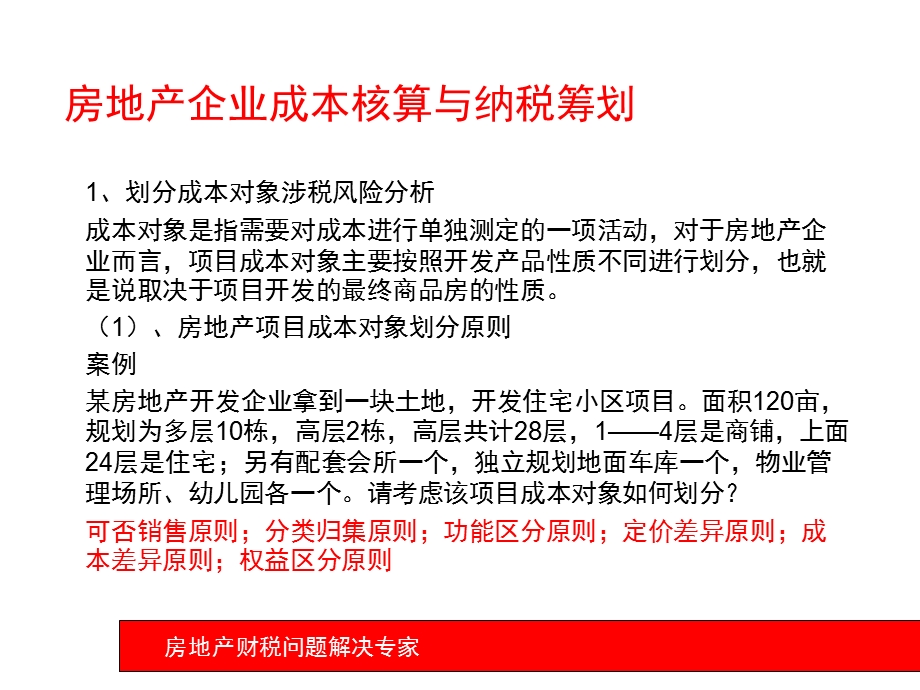 房地产企业成本核算与纳税筹划

1、划分成本对象涉税风险分析

成本对象是指需要对成本进行单独测定的一项活动，对于房地产企业而言，项目成本对象主要按照开发产品性质不同进行划分，也就是说取决于项目开发的最终商品房的性质。

（1）、房地产项目成本对象划分原则

案例

某房地产开发企业拿到一块土地，开发住宅小区项目。面积120亩，规划为多层10栋，高层2栋，高层共计28层，1——4层是商铺，上面24层是住宅；另有配套会所一个，独立规划地面车库一个，物业管理场所、幼儿园各一个。请考虑该项目成本对象如何划分？

可否销售原则；分类归集原则；功能区分原则；定价差异原则；成本差异原则；权益区分原则

房地产财税问题解决专家